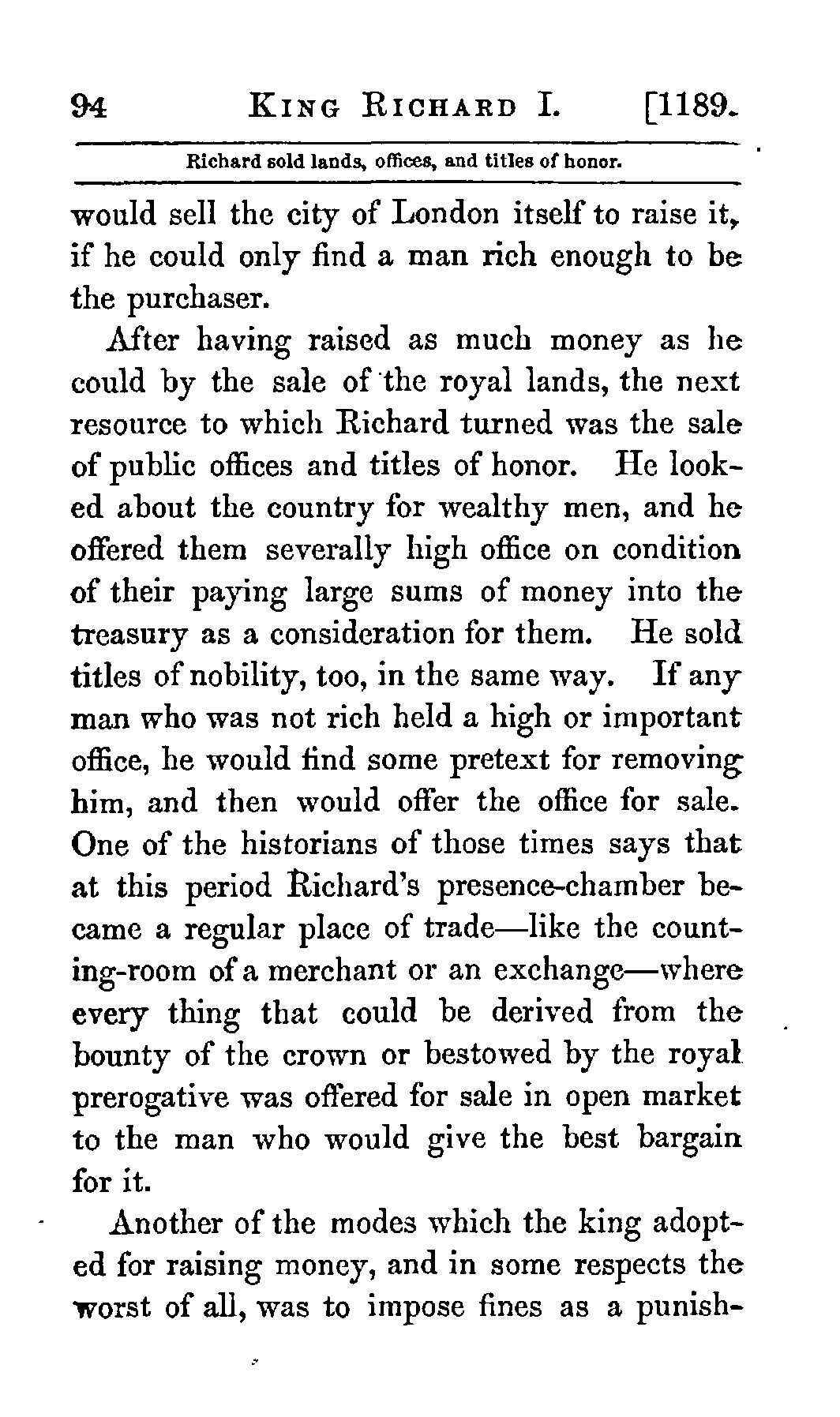 94 KING RICHARD I. [1189.

Richard sold lands, offices, and titles of honor.

would sell the city of London itself to raise it, if he could only find a man rich enough to be the purchaser.

After having raised as much money as he could by the sale of the royal lands, the next resource to which Richard turned was the sale of public offices and titles of honor. He looked about the country for wealthy men, and he offered them severally high office on condition of their paying large sums of money into the treasury as a consideration for them. He sold titles of nobility, too, in the same way. If any man who was not rich held a high or important office, he would find some pretext for removing him, and then would offer the office for sale. One of the historians of those times says that at this period Richard's presence-chamber became a regular place of trade—like the counting-room of a merchant or an exchange—where every thing that could be derived from the bounty of the crown or bestowed by the royal prerogative was offered for sale in open market to the man who would give the best bargain for it.

Another of the modes which the king adopted for raising money, and in some respects the worst of all, was to impose fines as a punish-